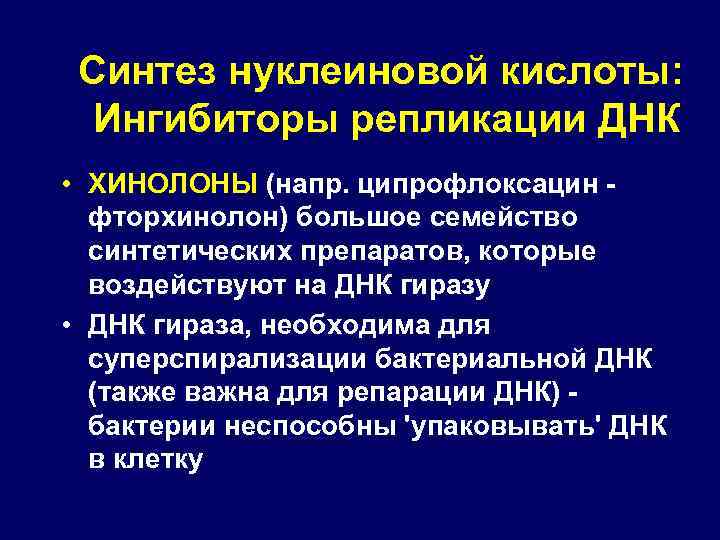 Синтез нуклеиновой кислоты: Ингибиторы репликации ДНК

• ХИНОЛОНЫ (напр. ципрофлоксацин - фторхинолон) большое семейство синтетических препаратов, которые воздействуют на ДНК гиразу

• ДНК гираза, необходима для суперспирализации бактериальной ДНК (также важна для репарации ДНК) - бактерии неспособны 'упаковывать' ДНК в клетку